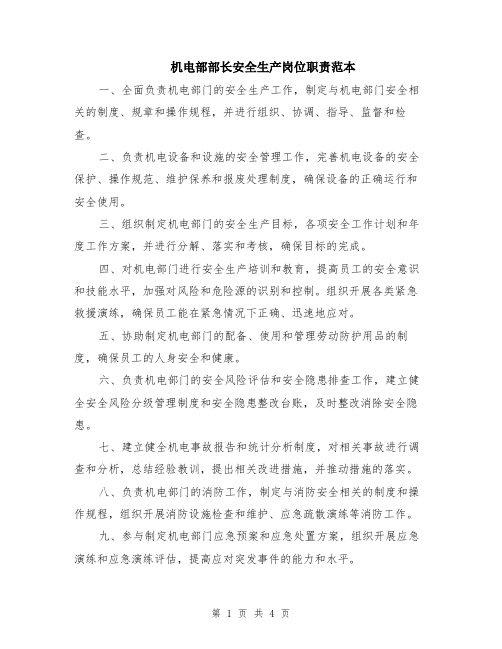 机电部部长安全生产岗位职责范本

一、全面负责机电部门的安全生产工作，制定与机电部门安全相关的制度、规章和操作规程，并进行组织、协调、指导、监督和检查。

二、负责机电设备和设施的安全管理工作，完善机电设备的安全保护、操作规范、维护保养和报废处理制度，确保设备的正确运行和安全使用。

三、组织制定机电部门的安全生产目标，各项安全工作计划和年度工作方案，并进行分解、落实和考核，确保目标的完成。

四、对机电部门进行安全生产培训和教育，提高员工的安全意识和技能水平，加强对风险和危险源的识别和控制。组织开展各类紧急救援演练，确保员工能在紧急情况下正确、迅速地应对。

五、协助制定机电部门的配备、使用和管理劳动防护用品的制度，确保员工的人身安全和健康。

六、负责机电部门的安全风险评估和安全隐患排查工作，建立健全安全风险分级管理制度和安全隐患整改台账，及时整改消除安全隐患。

七、建立健全机电事故报告和统计分析制度，对相关事故进行调查和分析，总结经验教训，提出相关改进措施，并推动措施的落实。

八、负责机电部门的消防工作，制定与消防安全相关的制度和操作规程，组织开展消防设施检查和维护、应急疏散演练等消防工作。

九、参与制定机电部门应急预案和应急处置方案，组织开展应急演练和应急演练评估，提高应对突发事件的能力和水平。

第 1 页 共 4 页